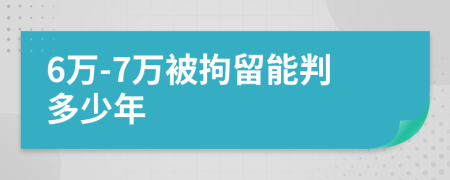 6万-7万被拘留能判多少年